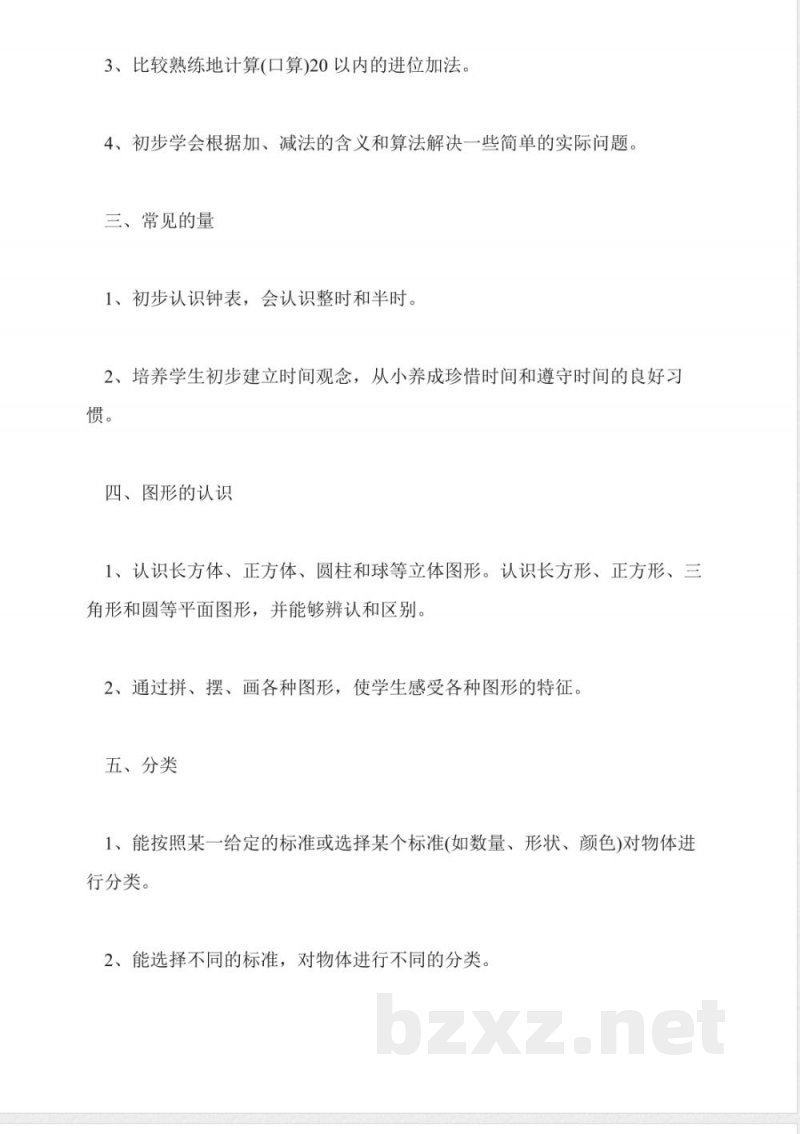 3、比较熟练地计算(口算)20以内的进位加法。

4、初步学会根据加、减法的含义和算法解决一些简单的实际问题。

三、常见的量

1、初步认识钟表，会认识整时和半时。

2、培养学生初步建立时间观念，从小养成珍惜时间和遵守时间的良好习惯。

四、图形的认识

1、认识长方体、正方体、圆柱和球等立体图形。认识长方形、正方形、三角形和圆等平面图形，并能够辨认和区别。

2、通过拼、摆、画各种图形，使学生感受各种图形的特征。

五、分类

1、能按照某一给定的标准或选择某个标准(如数量、形状、颜色)对物体进行分类。

2、能选择不同的标准，对物体进行不同的分类。

bzxz.net